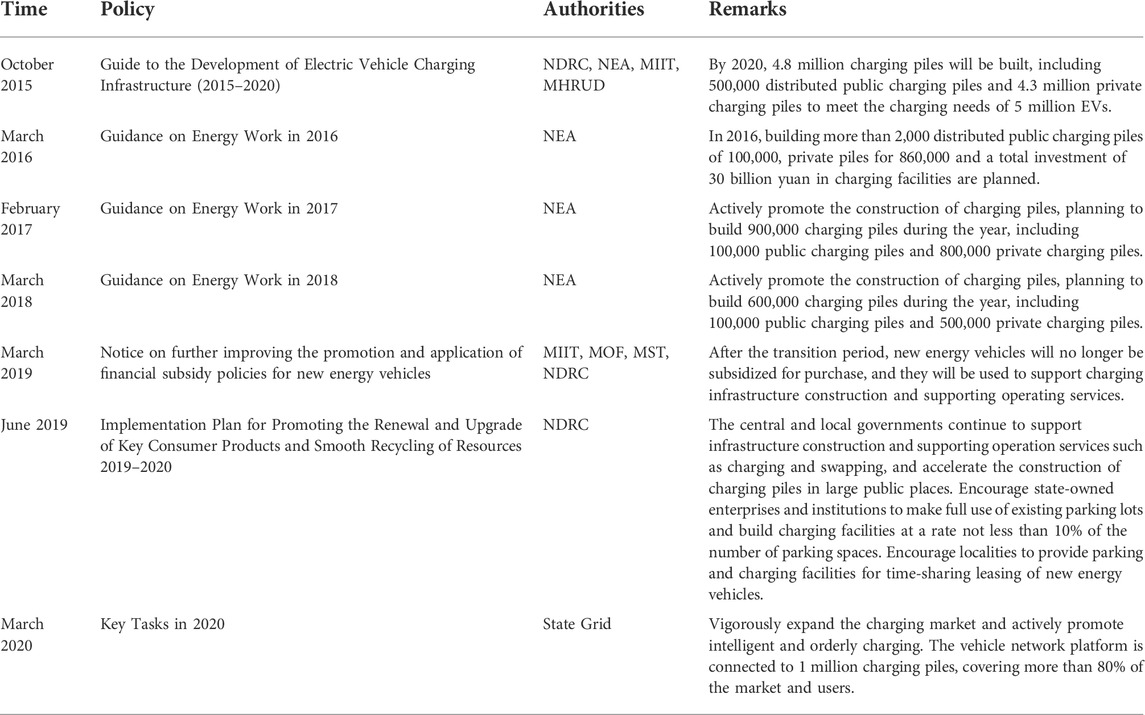 | Time | Policy | Authorities | Remarks |
|---|---|---|---|
| October 2015 | Guide to the Development of Electric Vehicle Charging Infrastructure (2015–2020) | NDRC, NEA, MIIT, MHRUD | By 2020, 4.8 million charging piles will be built, including 500,000 distributed public charging piles and 4.3 million private charging piles to meet the charging needs of 5 million EVs. |
| March 2016 | Guidance on Energy Work in 2016 | NEA | In 2016, building more than 2,000 distributed public charging piles of 100,000, private piles for 860,000 and a total investment of 30 billion yuan in charging facilities are planned. |
| February 2017 | Guidance on Energy Work in 2017 | NEA | Actively promote the construction of charging piles, planning to build 900,000 charging piles during the year, including 100,000 public charging piles and 800,000 private charging piles. |
| March 2018 | Guidance on Energy Work in 2018 | NEA | Actively promote the construction of charging piles, planning to build 600,000 charging piles during the year, including 100,000 public charging piles and 500,000 private charging piles. |
| March 2019 | Notice on further improving the promotion and application of financial subsidy policies for new energy vehicles | MIIT, MOF, MST, NDRC | After the transition period, new energy vehicles will no longer be subsidized for purchase, and they will be used to support charging infrastructure construction and supporting operating services. |
| June 2019 | Implementation Plan for Promoting the Renewal and Upgrade of Key Consumer Products and Smooth Recycling of Resources 2019–2020 | NDRC | The central and local governments continue to support infrastructure construction and supporting operation services such as charging and swapping, and accelerate the construction of charging piles in large public places. Encourage state-owned enterprises and institutions to make full use of existing parking lots and build charging facilities at a rate not less than 10% of the number of parking spaces. Encourage localities to provide parking and charging facilities for time-sharing leasing of new energy vehicles. |
| March 2020 | Key Tasks in 2020 | State Grid | Vigorously expand the charging market and actively promote intelligent and orderly charging. The vehicle network platform is connected to 1 million charging piles, covering more than 80% of the market and users. |